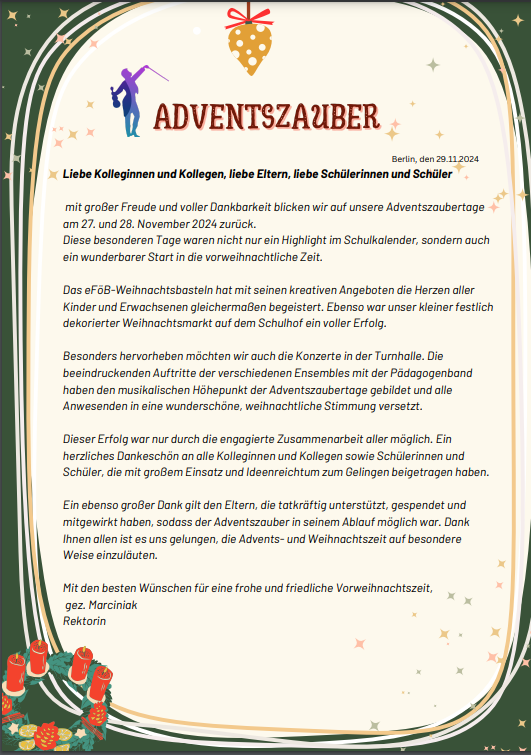 ADVENTSZAUBER

Berlin, den 29.11.2024

Liebe Kolleginnen und Kollegen, liebe Eltern, liebe Schülerinnen und Schüler

mit großer Freude und voller Dankbarkeit blicken wir auf unsere Adventszaubertage am 27. und 28. November 2024 zurück.
Diese besonderen Tage waren nicht nur ein Highlight im Schulkalender, sondern auch ein wunderbarer Start in die vorweihnachtliche Zeit.

Das eFöB-Weihnachtsbasteln hat mit seinen kreativen Angeboten die Herzen aller Kinder und Erwachsenen gleichermaßen begeistert. Ebenso war unser kleiner festlich dekorierter Weihnachtsmarkt auf dem Schulhof ein voller Erfolg.

Besonders hervorheben möchten wir auch die Konzerte in der Turnhalle. Die beeindruckenden Auftritte der verschiedenen Ensembles mit der Pädagogenband haben den musikalischen Höhepunkt der Adventszaubertage gebildet und alle Anwesenden in eine wunderschöne, weihnachtliche Stimmung versetzt.

Dieser Erfolg war nur durch die engagierte Zusammenarbeit aller möglich. Ein herzliches Dankeschön an alle Kolleginnen und Kollegen sowie Schülerinnen und Schüler, die mit großem Einsatz und Ideenreichtum zum Gelingen beigetragen haben.

Ein ebenso großer Dank gilt den Eltern, die tatkräftig unterstützt, gespendet und mitgewirkt haben, sodass der Adventszauber in seinem Ablauf möglich war. Dank Ihnen allen ist es uns gelungen, die Advents- und Weihnachtszeit auf besondere Weise einzuläuten.

Mit den besten Wünschen für eine frohe und friedliche Vorweihnachtszeit,
gez. Marciniak
Rektorin